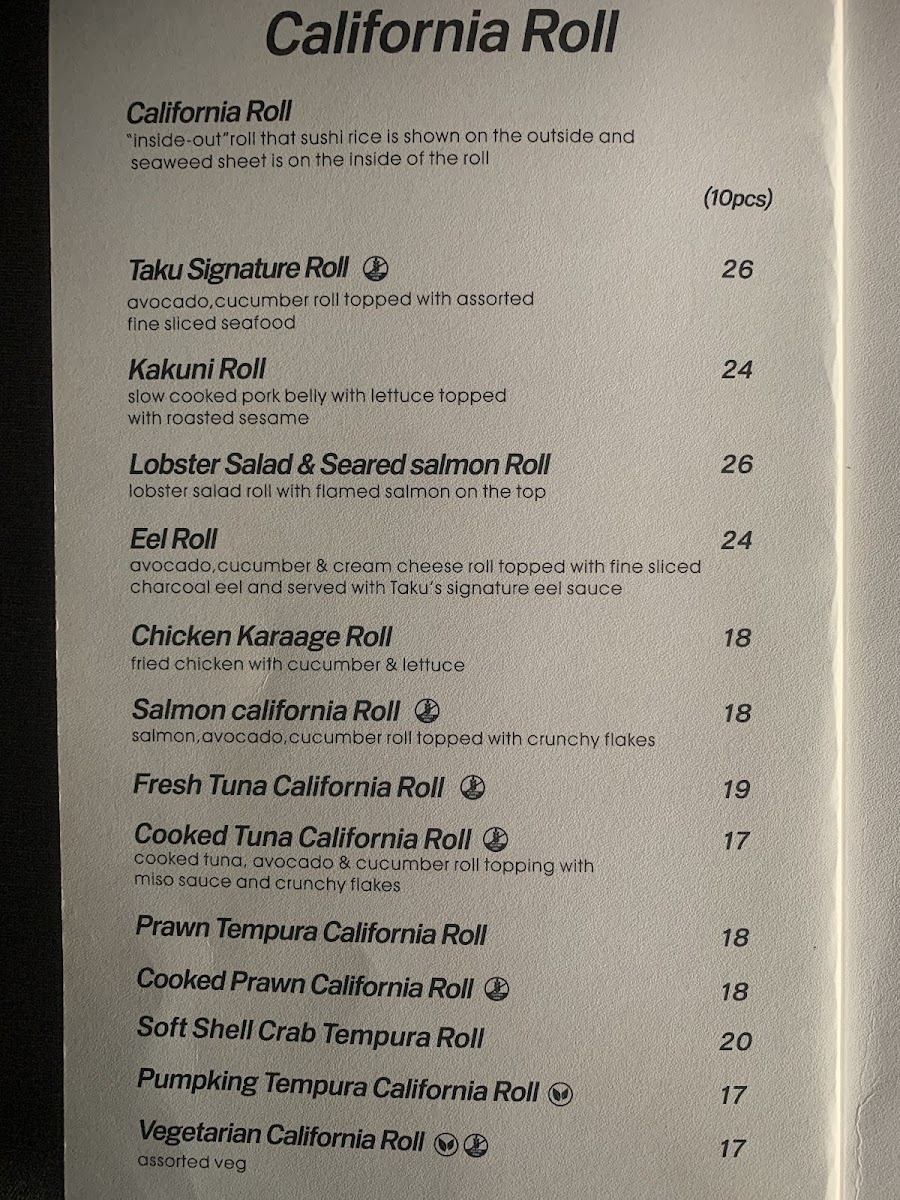 California Roll

California Roll
"inside-out"roll that sushi rice is shown on the outside and seaweed sheet is on the inside of the roll

(10pcs)

Taku Signature Roll 26
avocado,cucumber roll topped with assorted fine sliced seafood

Kakuni Roll 24
slow cooked pork belly with lettuce topped with roasted sesame

Lobster Salad & Seared salmon Roll 26
lobster salad roll with flamed salmon on the top

Eel Roll 24
avocado,cucumber & cream cheese roll topped with fine sliced charcoal eel and served with Taku's signature eel sauce

Chicken Karaage Roll 18
fried chicken with cucumber & lettuce

Salmon california Roll 18
salmon,avocado,cucumber roll topped with crunchy flakes

Fresh Tuna California Roll 19

Cooked Tuna California Roll 17
cooked tuna, avocado & cucumber roll topping with miso sauce and crunchy flakes

Prawn Tempura California Roll 18

Cooked Prawn California Roll 18

Soft Shell Crab Tempura Roll 20

Pumpking Tempura California Roll 17

Vegetarian California Roll 17
assorted veg